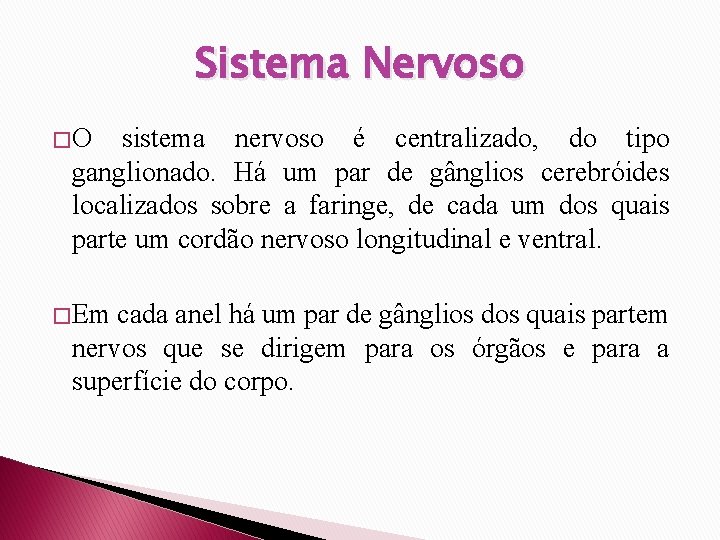 Sistema Nervoso

□O sistema nervoso é centralizado, do tipo ganglionado. Há um par de gânglios cerebróides localizados sobre a faringe, de cada um dos quais parte um cordão nervoso longitudinal e ventral.

□Em cada anel há um par de gânglios dos quais partem nervos que se dirigem para os órgãos e para a superfície do corpo.